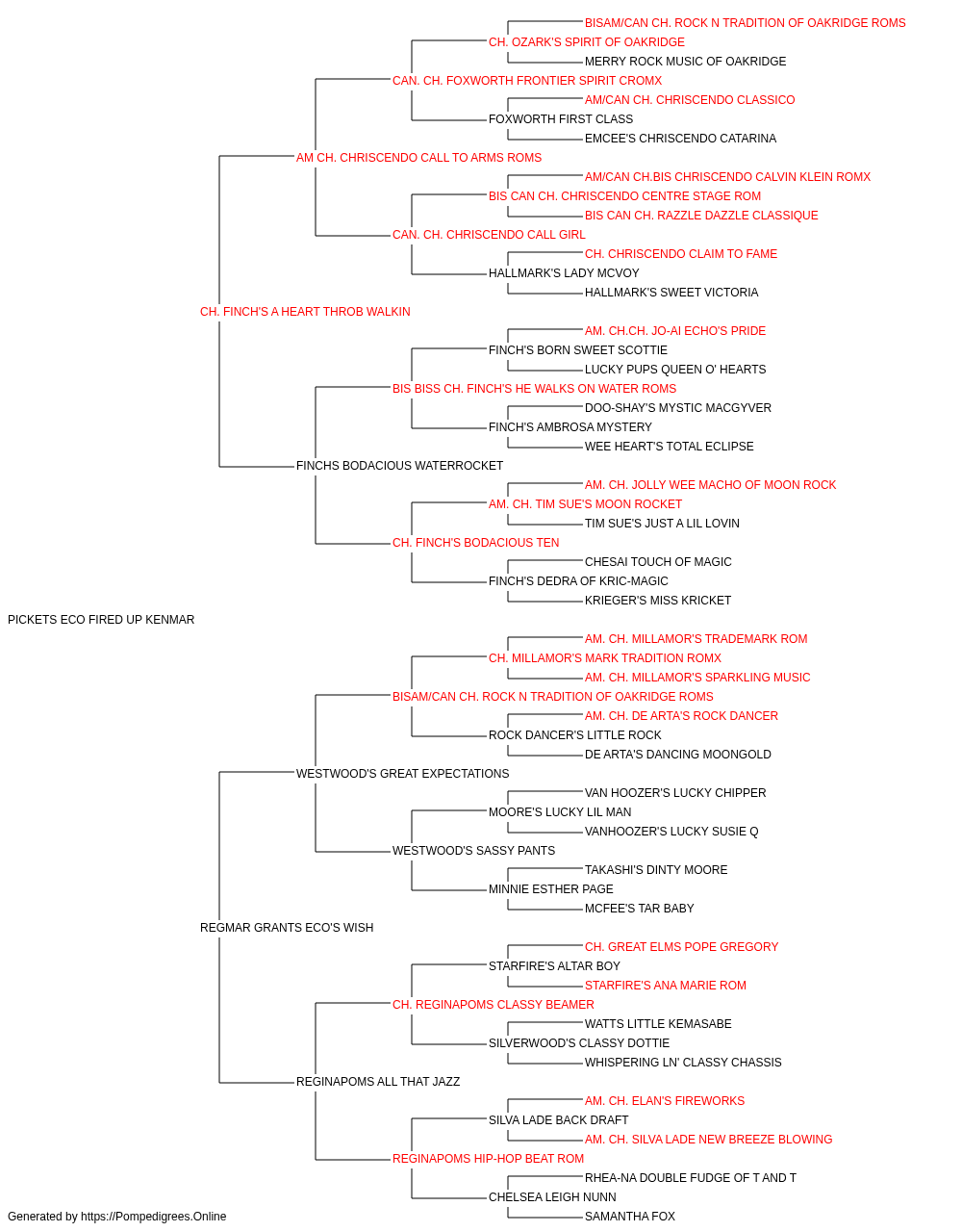 BISAM/CAN CH. ROCK N TRADITION OF OAKRIDGE ROMS
CH. OZARK'S SPIRIT OF OAKRIDGE
MERRY ROCK MUSIC OF OAKRIDGE
CAN. CH. FOXWORTH FRONTIER SPIRIT CROMX
AM/CAN CH. CHRISCENDO CLASSICO
FOXWORTH FIRST CLASS
EMCEE'S CHRISCENDO CATARINA
AM CH. CHRISCENDO CALL TO ARMS ROMS
AM/CAN CH.BIS CHRISCENDO CALVIN KLEIN ROMX
BIS CAN CH. CHRISCENDO CENTRE STAGE ROM
BIS CAN CH. RAZZLE DAZZLE CLASSIQUE
CAN. CH. CHRISCENDO CALL GIRL
CH. CHRISCENDO CLAIM TO FAME
HALLMARK'S LADY MCVOY
HALLMARK'S SWEET VICTORIA
CH. FINCH'S A HEART THROB WALKIN
AM. CH.CH. JO-AI ECHO'S PRIDE
FINCH'S BORN SWEET SCOTTIE
LUCKY PUPS QUEEN O' HEARTS
BIS BISS CH. FINCH'S HE WALKS ON WATER ROMS
DOO-SHAY'S MYSTIC MACGYVER
FINCH'S AMBROSA MYSTERY
WEE HEART'S TOTAL ECLIPSE
FINCHS BODACIOUS WATERROCKET
AM. CH. JOLLY WEE MACHO OF MOON ROCK
AM. CH. TIM SUE'S MOON ROCKET
TIM SUE'S JUST A LIL LOVIN
CH. FINCH'S BODACIOUS TEN
CHESAI TOUCH OF MAGIC
FINCH'S DEDRA OF KRIC-MAGIC
KRIEGER'S MISS KRICKET
PICKETS ECO FIRED UP KENMAR
AM. CH. MILLAMOR'S TRADEMARK ROM
CH. MILLAMOR'S MARK TRADITION ROMX
AM. CH. MILLAMOR'S SPARKLING MUSIC
BISAM/CAN CH. ROCK N TRADITION OF OAKRIDGE ROMS
AM. CH. DE ARTA'S ROCK DANCER
ROCK DANCER'S LITTLE ROCK
DE ARTA'S DANCING MOONGOLD
WESTWOOD'S GREAT EXPECTATIONS
VAN HOOZER'S LUCKY CHIPPER
MOORE'S LUCKY LIL MAN
VANHOOZER'S LUCKY SUSIE Q
WESTWOOD'S SASSY PANTS
TAKASHI'S DINTY MOORE
MINNIE ESTHER PAGE
MCFEE'S TAR BABY
REGMAR GRANTS ECO'S WISH
CH. GREAT ELMS POPE GREGORY
STARFIRE'S ALTAR BOY
STARFIRE'S ANA MARIE ROM
CH. REGINAPOMS CLASSY BEAMER
WATTS LITTLE KEMASABE
SILVERWOOD'S CLASSY DOTTIE
WHISPERING LN' CLASSY CHASSIS
REGINAPOMS ALL THAT JAZZ
AM. CH. ELAN'S FIREWORKS
SILVA LADE BACK DRAFT
AM. CH. SILVA LADE NEW BREEZE BLOWING
REGINAPOMS HIP-HOP BEAT ROM
RHEA-NA DOUBLE FUDGE OF T AND T
CHELSEA LEIGH NUNN
SAMANTHA FOX
Generated by https://Pompedigrees.Online